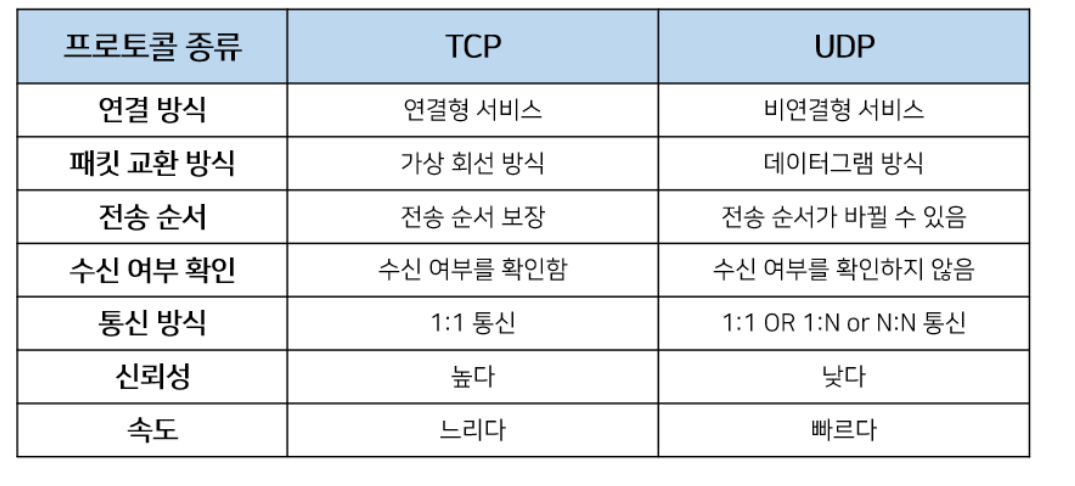 | 프로토콜 종류 | TCP | UDP |
|---|---|---|
| 연결 방식 | 연결형 서비스 | 비연결형 서비스 |
| 패킷 교환 방식 | 가상 회선 방식 | 데이터그램 방식 |
| 전송 순서 | 전송 순서 보장 | 전송 순서가 바뀔 수 있음 |
| 수신 여부 확인 | 수신 여부를 확인함 | 수신 여부를 확인하지 않음 |
| 통신 방식 | 1:1 통신 | 1:1 OR 1:N or N:N 통신 |
| 신뢰성 | 높다 | 낮다 |
| 속도 | 느리다 | 빠르다 |